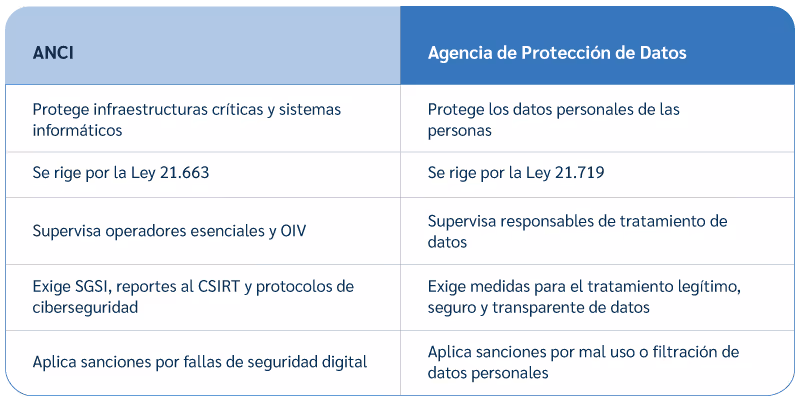 | ANCI | Agencia de Protección de Datos |
|---|---|
| Protege infraestructuras críticas y sistemas informáticos | Protege los datos personales de las personas |
| Se rige por la Ley 21.663 | Se rige por la Ley 21.719 |
| Supervisa operadores esenciales y OIV | Supervisa responsables de tratamiento de datos |
| Exige SGSI, reportes al CSIRT y protocolos de ciberseguridad | Exige medidas para el tratamiento legítimo, seguro y transparente de datos |
| Aplica sanciones por fallas de seguridad digital | Aplica sanciones por mal uso o filtración de datos personales |